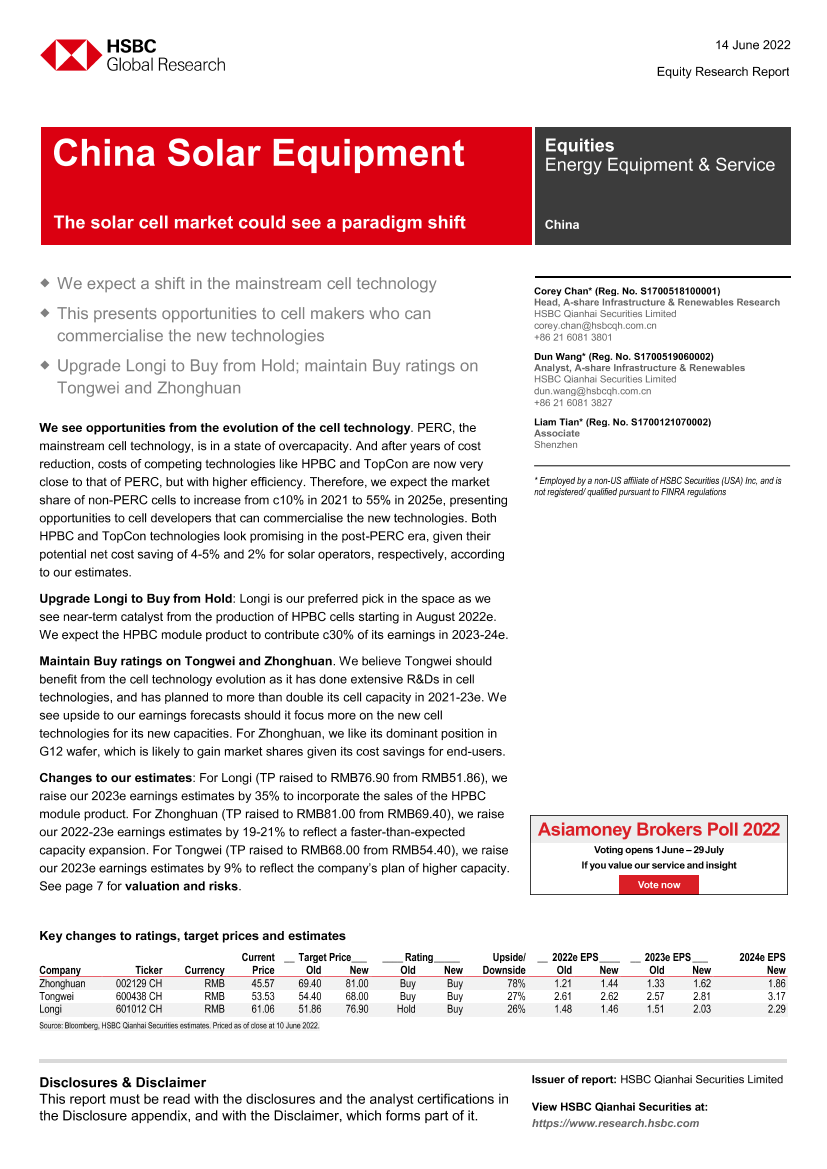 HSBC
Global Research

14 June 2022
Equity Research Report

China Solar Equipment

The solar cell market could see a paradigm shift

Equities
Energy Equipment & Service

China

◆ We expect a shift in the mainstream cell technology
◆ This presents opportunities to cell makers who can commercialise the new technologies
◆ Upgrade Longi to Buy from Hold; maintain Buy ratings on Tongwei and Zhonghuan

We see opportunities from the evolution of the cell technology. PERC, the mainstream cell technology, is in a state of overcapacity. And after years of cost reduction, costs of competing technologies like HPBC and TopCon are now very close to that of PERC, but with higher efficiency. Therefore, we expect the market share of non-PERC cells to increase from c10% in 2021 to 55% in 2025e, presenting opportunities to cell developers that can commercialise the new technologies. Both HPBC and TopCon technologies look promising in the post-PERC era, given their potential net cost saving of 4-5% and 2% for solar operators, respectively, according to our estimates.

Upgrade Longi to Buy from Hold: Longi is our preferred pick in the space as we see near-term catalyst from the production of HPBC cells starting in August 2022e. We expect the HPBC module product to contribute c30% of its earnings in 2023-24e.

Maintain Buy ratings on Tongwei and Zhonghuan. We believe Tongwei should benefit from the cell technology evolution as it has done extensive R&Ds in cell technologies, and has planned to more than double its cell capacity in 2021-23e. We see upside to our earnings forecasts should it focus more on the new cell technologies for its new capacities. For Zhonghuan, we like its dominant position in G12 wafer, which is likely to gain market shares given its cost savings for end-users.

Changes to our estimates: For Longi (TP raised to RMB76.90 from RMB51.86), we raise our 2023e earnings estimates by 35% to incorporate the sales of the HPBC module product. For Zhonghuan (TP raised to RMB81.00 from RMB69.40), we raise our 2022-23e earnings estimates by 19-21% to reflect a faster-than-expected capacity expansion. For Tongwei (TP raised to RMB68.00 from RMB54.40), we raise our 2023e earnings estimates by 9% to reflect the company's plan of higher capacity. See page 7 for valuation and risks.

Corey Chan* (Reg. No. S1700518100001)
Head, A-share Infrastructure & Renewables Research
HSBC Qianhai Securities Limited
corey.chan@hsbcqh.com.cn
+86 21 6081 3801

Dun Wang* (Reg. No. S1700519060002)
Analyst, A-share Infrastructure & Renewables
HSBC Qianhai Securities Limited
dun.wang@hsbcqh.com.cn
+86 21 6081 3827

Liam Tian* (Reg. No. S1700121070002)
Associate
Shenzhen

* Employed by a non-US affiliate of HSBC Securities (USA) Inc, and is not registered/ qualified pursuant to FINRA regulations

Asiamoney Brokers Poll 2022
Voting opens 1 June – 29 July
If you value our service and insight
Vote now

Key changes to ratings, target prices and estimates

| Company | Ticker | Currency | Current Price | Target Price Old | Target Price New | Rating Old | Rating New | Upside/ Downside | 2022e EPS Old | 2022e EPS New | 2023e EPS Old | 2023e EPS New | 2024e EPS New |
|---|---|---|---|---|---|---|---|---|---|---|---|---|---|
| Zhonghuan | 002129 CH | RMB | 45.57 | 69.40 | 81.00 | Buy | Buy | 78% | 1.21 | 1.44 | 1.33 | 1.62 | 1.86 |
| Tongwei | 600438 CH | RMB | 53.53 | 54.40 | 68.00 | Buy | Buy | 27% | 2.61 | 2.62 | 2.57 | 2.81 | 3.17 |
| Longi | 601012 CH | RMB | 61.06 | 51.86 | 76.90 | Hold | Buy | 26% | 1.48 | 1.46 | 1.51 | 2.03 | 2.29 |

Source: Bloomberg, HSBC Qianhai Securities estimates. Priced as of close at 10 June 2022.

Disclosures & Disclaimer
This report must be read with the disclosures and the analyst certifications in the Disclosure appendix, and with the Disclaimer, which forms part of it.

Issuer of report: HSBC Qianhai Securities Limited

View HSBC Qianhai Securities at:
https://www.research.hsbc.com